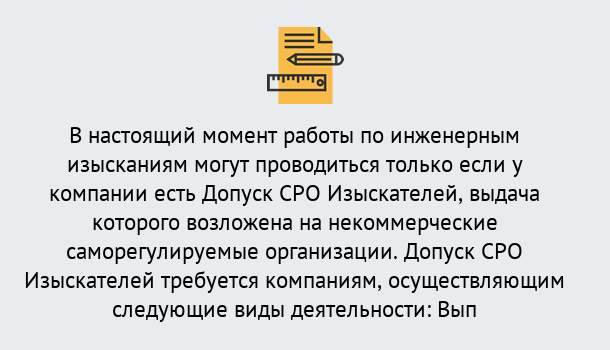 В настоящий момент работы по инженерным изысканиям могут проводиться только если у компании есть Допуск СРО Изыскателей, выдача которого возложена на некоммерческие саморегулируемые организации. Допуск СРО Изыскателей требуется компаниям, осуществляющим следующие виды деятельности: Вып